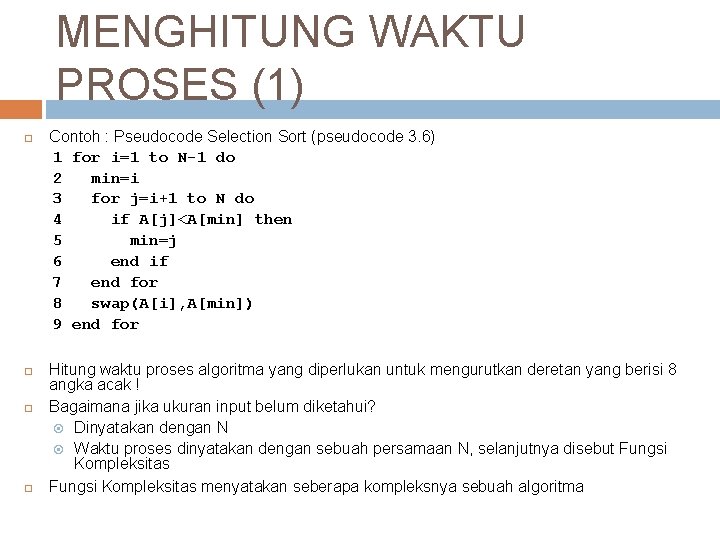 MENGHITUNG WAKTU PROSES (1)

Contoh : Pseudocode Selection Sort (pseudocode 3.6)
1 for i=1 to N-1 do
2   min=i
3   for j=i+1 to N do
4     if A[j]<A[min] then
5       min=j
6     end if
7   end for
8   swap(A[i],A[min])
9 end for

Hitung waktu proses algoritma yang diperlukan untuk mengurutkan deretan yang berisi 8 angka acak !

Bagaimana jika ukuran input belum diketahui?

Dinyatakan dengan N

Waktu proses dinyatakan dengan sebuah persamaan N, selanjutnya disebut Fungsi Kompleksitas

Fungsi Kompleksitas menyatakan seberapa kompleksnya sebuah algoritma